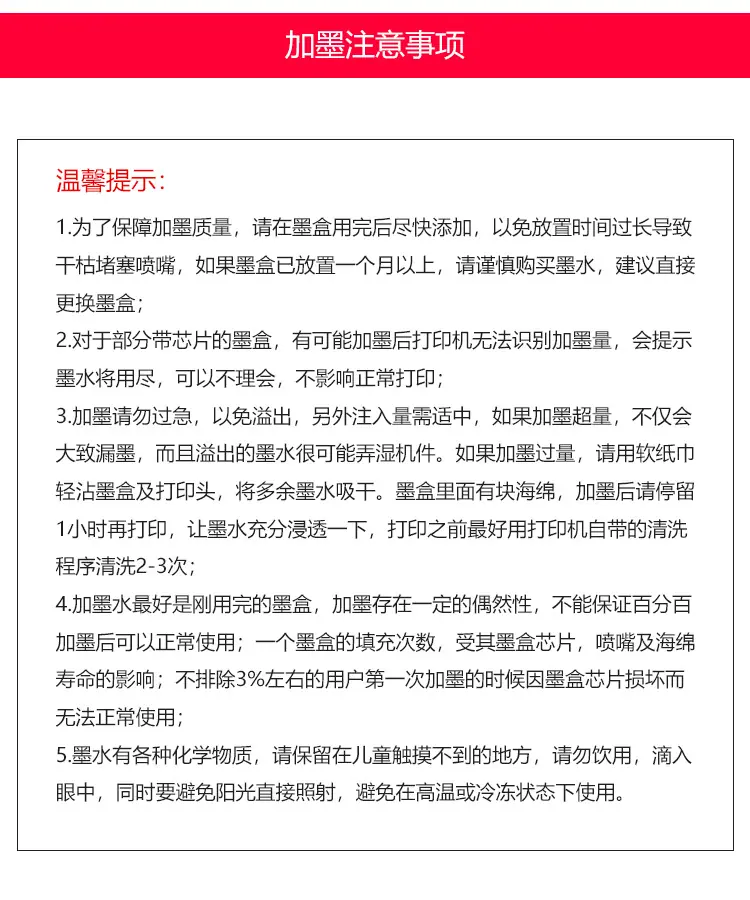 加墨注意事项

温馨提示：

1.为了保障加墨质量，请在墨盒用完后尽快添加，以免放置时间过长导致干枯堵塞喷嘴，如果墨盒已放置一个月以上，请谨慎购买墨水，建议直接更换墨盒；

2.对于部分带芯片的墨盒，有可能加墨后打印机无法识别加墨量，会提示墨水将用尽，可以不理会，不影响正常打印；

3.加墨请勿过急，以免溢出，另外注入量需适中，如果加墨超量，不仅会大致漏墨，而且溢出的墨水很可能弄湿机件。如果加墨过量，请用软纸巾轻沾墨盒及打印头，将多余墨水吸干。墨盒里面有块海绵，加墨后请停留1小时再打印，让墨水充分浸透一下，打印之前最好用打印机自带的清洗程序清洗2-3次；

4.加墨水最好是刚用完的墨盒，加墨存在一定的偶然性，不能保证百分百加墨后可以正常使用；一个墨盒的填充次数，受其墨盒芯片，喷嘴及海绵寿命的影响；不排除3%左右的用户第一次加墨的时候因墨盒芯片损坏而无法正常使用；

5.墨水有各种化学物质，请保留在儿童触摸不到的地方，请勿饮用，滴入眼中，同时要避免阳光直接照射，避免在高温或冷冻状态下使用。